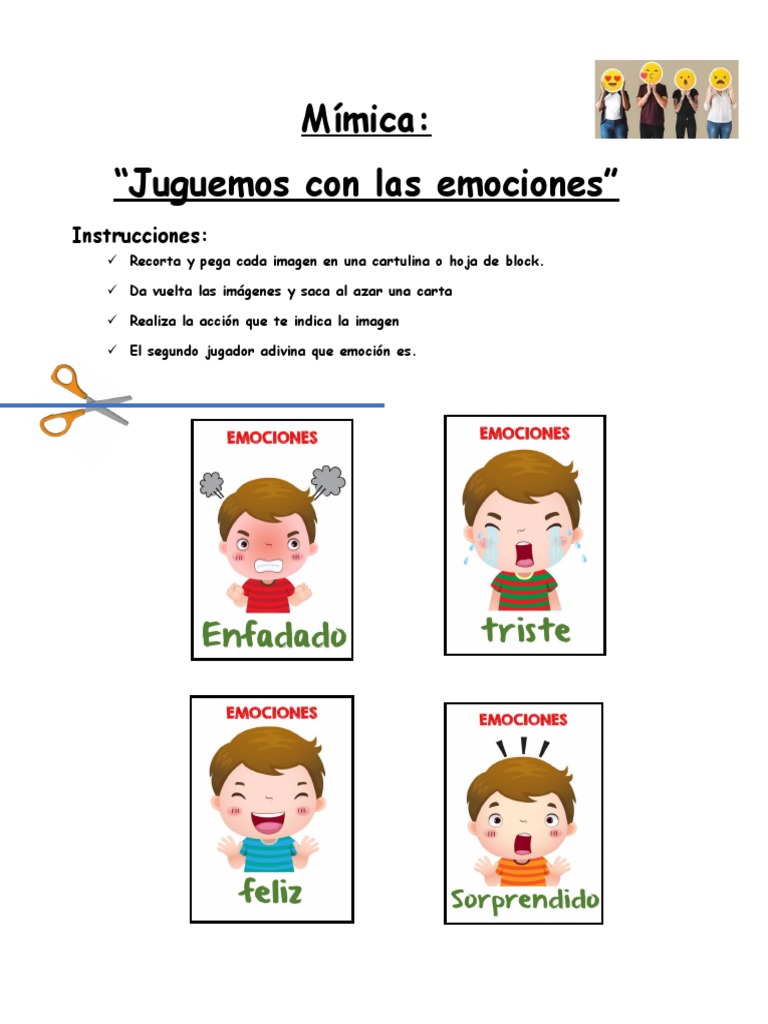 Mímica:

“Juguemos con las emociones”

Instrucciones:

✓ Recorta y pega cada imagen en una cartulina o hoja de block.

✓ Da vuelta las imágenes y saca al azar una carta

✓ Realiza la acción que te indica la imagen

✓ El segundo jugador adivina que emoción es.

EMOCIONES
Enfadado

EMOCIONES
triste

EMOCIONES
feliz

EMOCIONES
Sorprendido